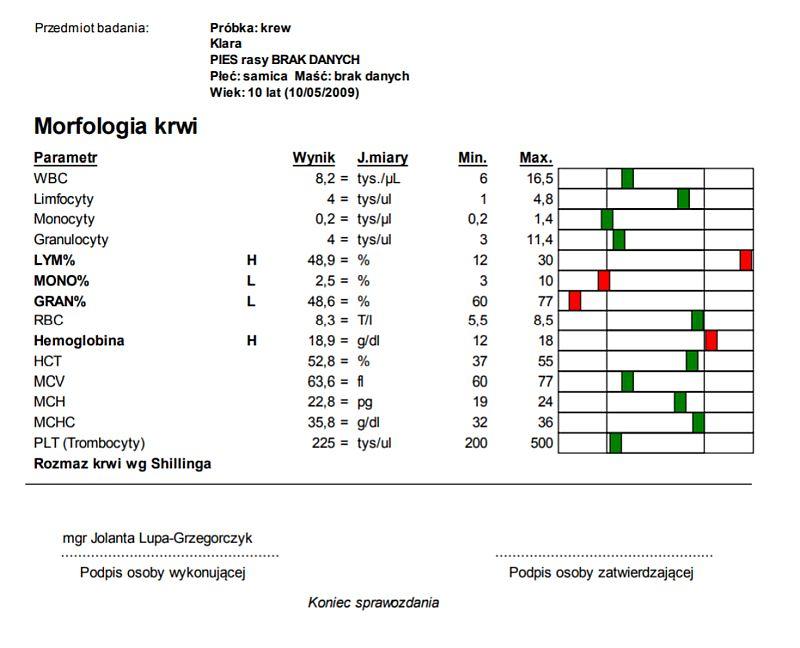 Przedmiot badania:

Próbka: krew
Klara
PIES rasy BRAK DANYCH
Płeć: samica Maść: brak danych
Wiek: 10 lat (10/05/2009)

Morfologia krwi

| Parametr | | Wynik | J.miary | Min. | Max. |
|---|---|---|---|---|---|
| WBC | | 8,2 = | tys./µL | 6 | 16,5 |
| Limfocyty | | 4 = | tys/ul | 1 | 4,8 |
| Monocyty | | 0,2 = | tys/µl | 0,2 | 1,4 |
| Granulocyty | | 4 = | tys/ul | 3 | 11,4 |
| LYM% | H | 48,9 = | % | 12 | 30 |
| MONO% | L | 2,5 = | % | 3 | 10 |
| GRAN% | L | 48,6 = | % | 60 | 77 |
| RBC | | 8,3 = | T/l | 5,5 | 8,5 |
| Hemoglobina | H | 18,9 = | g/dl | 12 | 18 |
| HCT | | 52,8 = | % | 37 | 55 |
| MCV | | 63,6 = | fl | 60 | 77 |
| MCH | | 22,8 = | pg | 19 | 24 |
| MCHC | | 35,8 = | g/dl | 32 | 36 |
| PLT (Trombocyty) | | 225 = | tys/ul | 200 | 500 |

Rozmaz krwi wg Shillinga

mgr Jolanta Lupa-Grzegorczyk
Podpis osoby wykonującej

Podpis osoby zatwierdzającej

Koniec sprawozdania